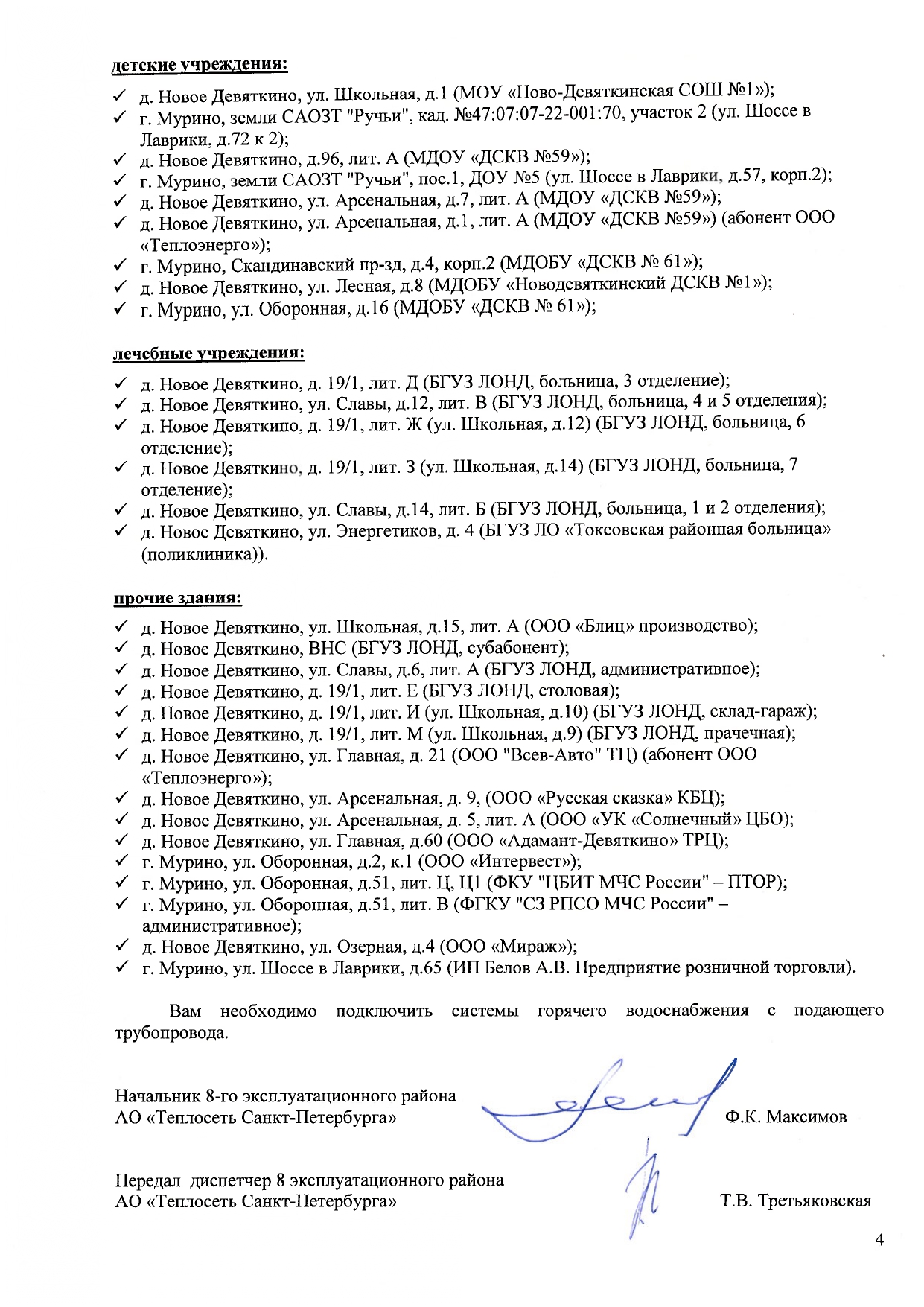 детские учреждения:

✓ д. Новое Девяткино, ул. Школьная, д.1 (МОУ «Ново-Девяткинская СОШ №1»);
✓ г. Мурино, земли САОЗТ "Ручьи", кад. №47:07:07-22-001:70, участок 2 (ул. Шоссе в Лаврики, д.72 к 2);
✓ д. Новое Девяткино, д.96, лит. А (МДОУ «ДСКВ №59»);
✓ г. Мурино, земли САОЗТ "Ручьи", пос.1, ДОУ №5 (ул. Шоссе в Лаврики, д.57, корп.2);
✓ д. Новое Девяткино, ул. Арсенальная, д.7, лит. А (МДОУ «ДСКВ №59»);
✓ д. Новое Девяткино, ул. Арсенальная, д.1, лит. А (МДОУ «ДСКВ №59») (абонент ООО «Теплоэнерго»);
✓ г. Мурино, Скандинавский пр-зд, д.4, корп.2 (МДОБУ «ДСКВ № 61»);
✓ д. Новое Девяткино, ул. Лесная, д.8 (МДОБУ «Новодевяткинский ДСКВ №1»);
✓ г. Мурино, ул. Оборонная, д.16 (МДОБУ «ДСКВ № 61»);

лечебные учреждения:

✓ д. Новое Девяткино, д. 19/1, лит. Д (БГУЗ ЛОНД, больница, 3 отделение);
✓ д. Новое Девяткино, ул. Славы, д.12, лит. В (БГУЗ ЛОНД, больница, 4 и 5 отделения);
✓ д. Новое Девяткино, д. 19/1, лит. Ж (ул. Школьная, д.12) (БГУЗ ЛОНД, больница, 6 отделение);
✓ д. Новое Девяткино, д. 19/1, лит. З (ул. Школьная, д.14) (БГУЗ ЛОНД, больница, 7 отделение);
✓ д. Новое Девяткино, ул. Славы, д.14, лит. Б (БГУЗ ЛОНД, больница, 1 и 2 отделения);
✓ д. Новое Девяткино, ул. Энергетиков, д. 4 (БГУЗ ЛО «Токсовская районная больница» (поликлиника)).

прочие здания:

✓ д. Новое Девяткино, ул. Школьная, д.15, лит. А (ООО «Блиц» производство);
✓ д. Новое Девяткино, ВНС (БГУЗ ЛОНД, субабонент);
✓ д. Новое Девяткино, ул. Славы, д.6, лит. А (БГУЗ ЛОНД, административное);
✓ д. Новое Девяткино, д. 19/1, лит. Е (БГУЗ ЛОНД, столовая);
✓ д. Новое Девяткино, д. 19/1, лит. И (ул. Школьная, д.10) (БГУЗ ЛОНД, склад-гараж);
✓ д. Новое Девяткино, д. 19/1, лит. М (ул. Школьная, д.9) (БГУЗ ЛОНД, прачечная);
✓ д. Новое Девяткино, ул. Главная, д. 21 (ООО "Всев-Авто" ТЦ) (абонент ООО «Теплоэнерго»);
✓ д. Новое Девяткино, ул. Арсенальная, д. 9, (ООО «Русская сказка» КБЦ);
✓ д. Новое Девяткино, ул. Арсенальная, д. 5, лит. А (ООО «УК «Солнечный» ЦБО);
✓ д. Новое Девяткино, ул. Главная, д.60 (ООО «Адамант-Девяткино» ТРЦ);
✓ г. Мурино, ул. Оборонная, д.2, к.1 (ООО «Интервест»);
✓ г. Мурино, ул. Оборонная, д.51, лит. Ц, Ц1 (ФКУ "ЦБИТ МЧС России" – ПТОР);
✓ г. Мурино, ул. Оборонная, д.51, лит. В (ФГКУ "СЗ РПСО МЧС России" – административное);
✓ д. Новое Девяткино, ул. Озерная, д.4 (ООО «Мираж»);
✓ г. Мурино, ул. Шоссе в Лаврики, д.65 (ИП Белов А.В. Предприятие розничной торговли).

Вам необходимо подключить системы горячего водоснабжения с подающего трубопровода.

Начальник 8-го эксплуатационного района
АО «Теплосеть Санкт-Петербурга» Ф.К. Максимов

Передал диспетчер 8 эксплуатационного района
АО «Теплосеть Санкт-Петербурга» Т.В. Третьяковская

4